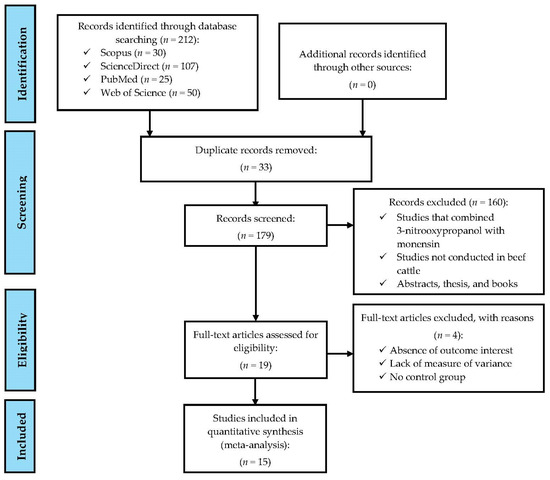 Identification

Records identified through database searching ($n = 212$):
✓ Scopus ($n = 30$)
✓ ScienceDirect ($n = 107$)
✓ PubMed ($n = 25$)
✓ Web of Science ($n = 50$)

Additional records identified through other sources:
($n = 0$)

Screening

Duplicate records removed:
($n = 33$)

Records screened:
($n = 179$)

Records excluded ($n = 160$):
✓ Studies that combined 3-nitrooxypropanol with monensin
✓ Studies not conducted in beef cattle
✓ Abstracts, thesis, and books

Eligibility

Full-text articles assessed for eligibility:
($n = 19$)

Full-text articles excluded, with reasons
($n = 4$):
✓ Absence of outcome interest
✓ Lack of measure of variance
✓ No control group

Included

Studies included in quantitative synthesis (meta-analysis):
($n = 15$)